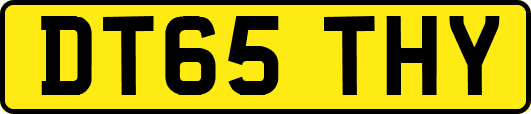 DT65 THY